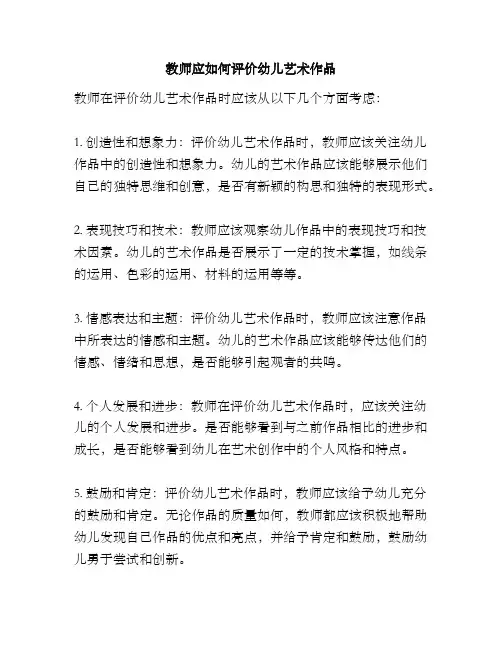 教师应如何评价幼儿艺术作品

教师在评价幼儿艺术作品时应该从以下几个方面考虑:

1. 创造性和想象力：评价幼儿艺术作品时，教师应该关注幼儿作品中的创造性和想象力。幼儿的艺术作品应该能够展示他们自己的独特思维和创意，是否有新颖的构思和独特的表现形式。

2. 表现技巧和技术：教师应该观察幼儿作品中的表现技巧和技术因素。幼儿的艺术作品是否展示了一定的技术掌握，如线条的运用、色彩的运用、材料的运用等等。

3. 情感表达和主题：评价幼儿艺术作品时，教师应该注意作品中所表达的情感和主题。幼儿的艺术作品应该能够传达他们的情感、情绪和思想，是否能够引起观者的共鸣。

4. 个人发展和进步：教师在评价幼儿艺术作品时，应该关注幼儿的个人发展和进步。是否能够看到与之前作品相比的进步和成长，是否能够看到幼儿在艺术创作中的个人风格和特点。

5. 鼓励和肯定：评价幼儿艺术作品时，教师应该给予幼儿充分的鼓励和肯定。无论作品的质量如何，教师都应该积极地帮助幼儿发现自己作品的优点和亮点，并给予肯定和鼓励，鼓励幼儿勇于尝试和创新。